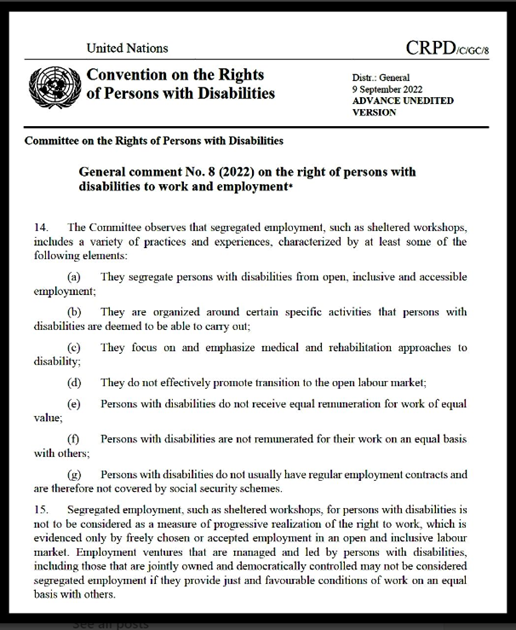 United Nations

CRPD/C/GC/8

Convention on the Rights of Persons with Disabilities

Distr.: General
9 September 2022
ADVANCE UNEDITED VERSION

Committee on the Rights of Persons with Disabilities

General comment No. 8 (2022) on the right of persons with disabilities to work and employment*

14. The Committee observes that segregated employment, such as sheltered workshops, includes a variety of practices and experiences, characterized by at least some of the following elements:

(a) They segregate persons with disabilities from open, inclusive and accessible employment;

(b) They are organized around certain specific activities that persons with disabilities are deemed to be able to carry out;

(c) They focus on and emphasize medical and rehabilitation approaches to disability;

(d) They do not effectively promote transition to the open labour market;

(e) Persons with disabilities do not receive equal remuneration for work of equal value;

(f) Persons with disabilities are not remunerated for their work on an equal basis with others;

(g) Persons with disabilities do not usually have regular employment contracts and are therefore not covered by social security schemes.

15. Segregated employment, such as sheltered workshops, for persons with disabilities is not to be considered as a measure of progressive realization of the right to work, which is evidenced only by freely chosen or accepted employment in an open and inclusive labour market. Employment ventures that are managed and led by persons with disabilities, including those that are jointly owned and democratically controlled may not be considered segregated employment if they provide just and favourable conditions of work on an equal basis with others.

See all posts